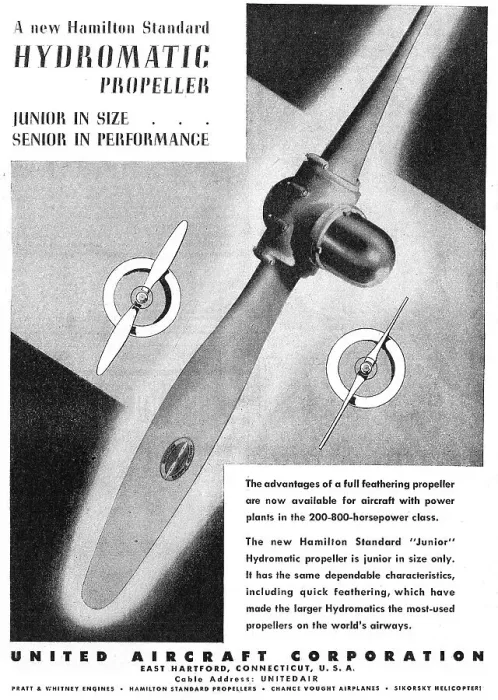 A new Hamilton Standard
HYDROMATIC
PROPELLER

JUNIOR IN SIZE . . .
SENIOR IN PERFORMANCE

The advantages of a full feathering propeller are now available for aircraft with power plants in the 200-800-horsepower class.

The new Hamilton Standard "Junior" Hydromatic propeller is junior in size only. It has the same dependable characteristics, including quick feathering, which have made the larger Hydromatics the most-used propellers on the world's airways.

UNITED AIRCRAFT CORPORATION
EAST HARTFORD, CONNECTICUT, U. S. A.
Cable Address: UNITEDAIR
PRATT & WHITNEY ENGINES • HAMILTON STANDARD PROPELLERS • CHANCE VOUGHT AIRPLANES • SIKORSKY HELICOPTERS